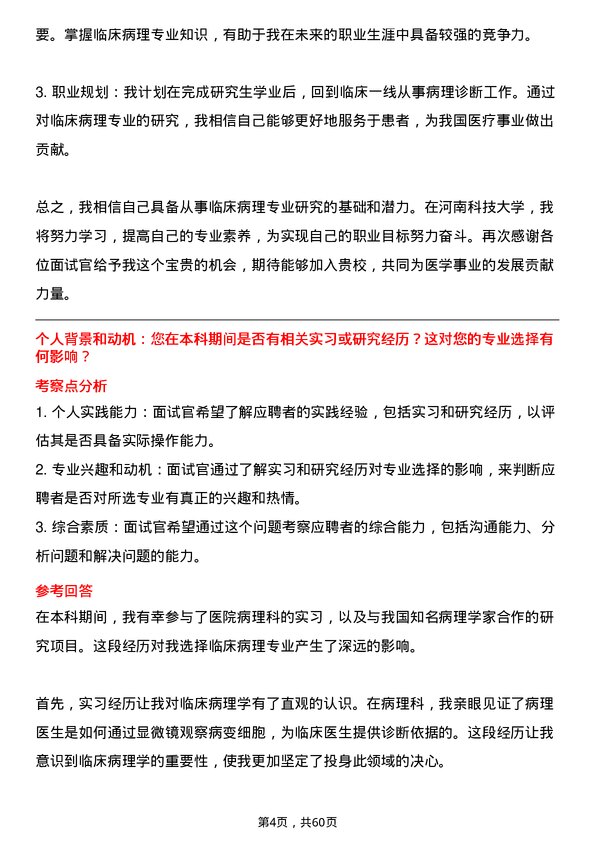 要。掌握临床病理专业知识，有助于我在未来的职业生涯中具备较强的竞争力。

3. 职业规划：我计划在完成研究生学业后，回到临床一线从事病理诊断工作。通过对临床病理专业的研究，我相信自己能够更好地服务于患者，为我国医疗事业做出贡献。

总之，我相信自己具备从事临床病理专业研究的基础和潜力。在河南科技大学，我将努力学习，提高自己的专业素养，为实现自己的职业目标努力奋斗。再次感谢各位面试官给予我这个宝贵的机会，期待能够加入贵校，共同为医学事业的发展贡献力量。

个人背景和动机：您在本科期间是否有相关实习或研究经历？这对您的专业选择有何影响？

考察点分析

1. 个人实践能力：面试官希望了解应聘者的实践经验，包括实习和研究经历，以评估其是否具备实际操作能力。

2. 专业兴趣和动机：面试官通过了解实习和研究经历对专业选择的影响，来判断应聘者是否对所选专业有真正的兴趣和热情。

3. 综合素质：面试官希望通过这个问题考察应聘者的综合能力，包括沟通能力、分析问题和解决问题的能力。

参考回答

在本科期间，我有幸参与了医院病理科的实习，以及与我国知名病理学家合作的研究项目。这段经历对我选择临床病理专业产生了深远的影响。

首先，实习经历让我对临床病理学有了直观的认识。在病理科，我亲眼见证了病理医生是如何通过显微镜观察病变细胞，为临床医生提供诊断依据的。这段经历让我意识到临床病理学的重要性，使我更加坚定了投身此领域的决心。

第4页，共60页